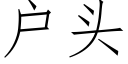 户头